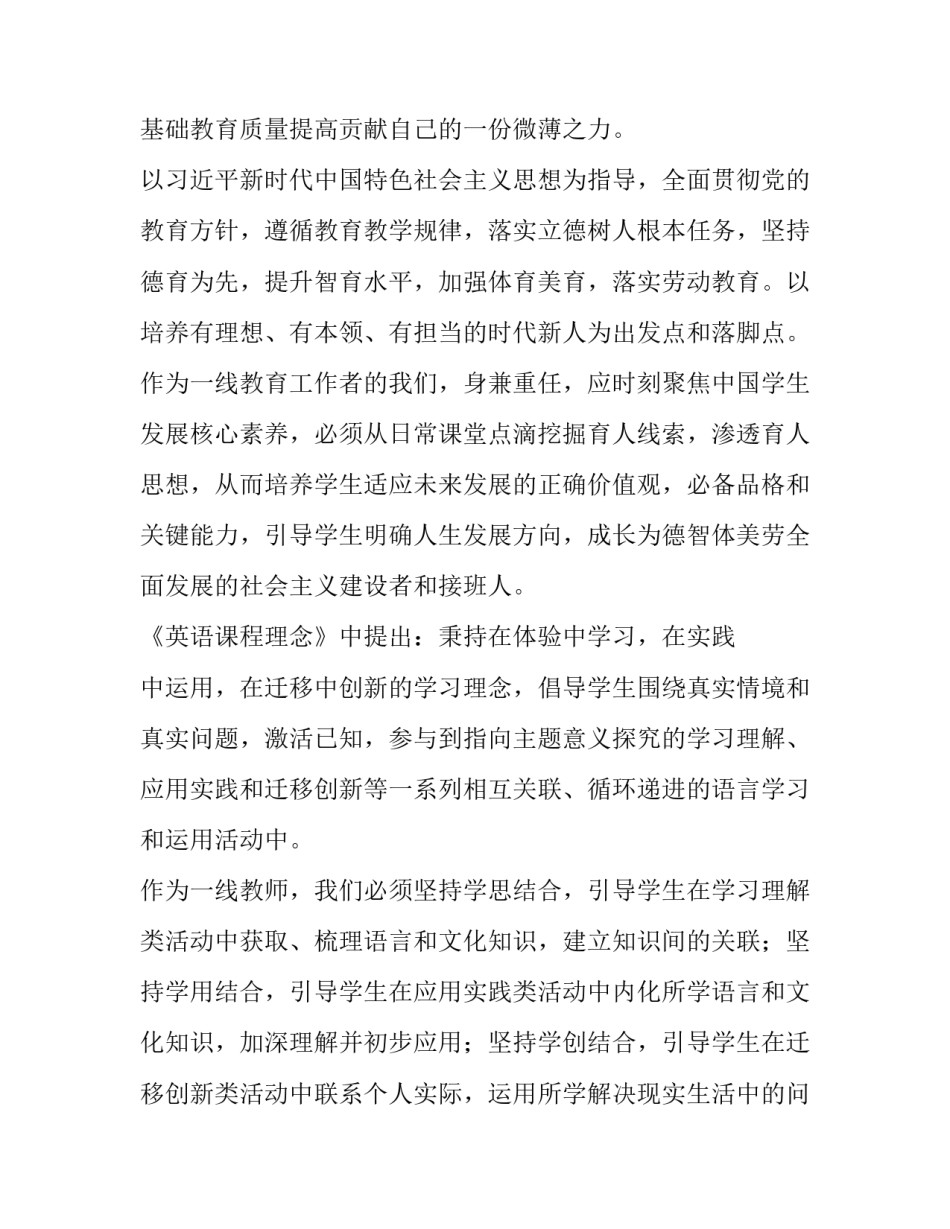 基础教育质量提高贡献自己的一份微薄之力。

以习近平新时代中国特色社会主义思想为指导，全面贯彻党的教育方针，遵循教育教学规律，落实立德树人根本任务，坚持德育为先，提升智育水平，加强体育美育，落实劳动教育。以培养有理想、有本领、有担当的时代新人为出发点和落脚点。

作为一线教育工作者的我们，身兼重任，应时刻聚焦中国学生发展核心素养，必须从日常课堂点滴挖掘育人线索，渗透育人思想，从而培养学生适应未来发展的正确价值观，必备品格和关键能力，引导学生明确人生发展方向，成长为德智体美劳全面发展的社会主义建设者和接班人。

《英语课程理念》中提出：秉持在体验中学习，在实践中运用，在迁移中创新的学习理念，倡导学生围绕真实情境和真实问题，激活已知，参与到指向主题意义探究的学习理解、应用实践和迁移创新等一系列相互关联、循环递进的语言学习和运用活动中。

作为一线教师，我们必须坚持学思结合，引导学生在学习理解类活动中获取、梳理语言和文化知识，建立知识间的关联；坚持学用结合，引导学生在应用实践类活动中内化所学语言和文化知识，加深理解并初步应用；坚持学创结合，引导学生在迁移创新类活动中联系个人实际，运用所学解决现实生活中的问